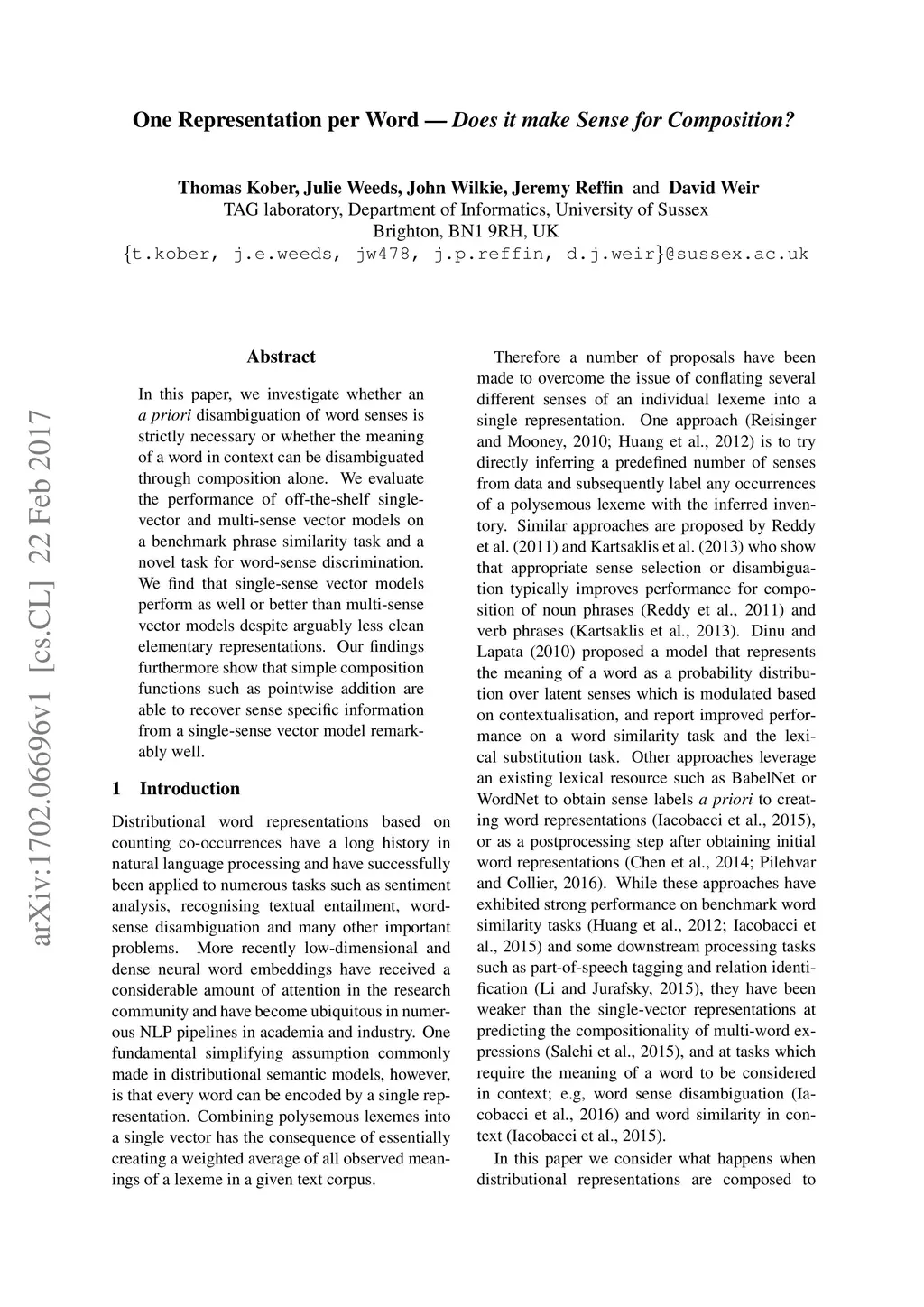 One Representation per Word — Does it make Sense for Composition?

Thomas Kober, Julie Weeds, John Wilkie, Jeremy Reffin and David Weir
TAG laboratory, Department of Informatics, University of Sussex
Brighton, BN1 9RH, UK
{t.kober, j.e.weeds, jw478, j.p.reffin, d.j.weir}@sussex.ac.uk

arXiv:1702.06696v1 [cs.CL] 22 Feb 2017

Abstract

In this paper, we investigate whether an a priori disambiguation of word senses is strictly necessary or whether the meaning of a word in context can be disambiguated through composition alone. We evaluate the performance of off-the-shelf single-vector and multi-sense vector models on a benchmark phrase similarity task and a novel task for word-sense discrimination. We find that single-sense vector models perform as well or better than multi-sense vector models despite arguably less clean elementary representations. Our findings furthermore show that simple composition functions such as pointwise addition are able to recover sense specific information from a single-sense vector model remarkably well.

1 Introduction

Distributional word representations based on counting co-occurrences have a long history in natural language processing and have successfully been applied to numerous tasks such as sentiment analysis, recognising textual entailment, word-sense disambiguation and many other important problems. More recently low-dimensional and dense neural word embeddings have received a considerable amount of attention in the research community and have become ubiquitous in numerous NLP pipelines in academia and industry. One fundamental simplifying assumption commonly made in distributional semantic models, however, is that every word can be encoded by a single representation. Combining polysemous lexemes into a single vector has the consequence of essentially creating a weighted average of all observed meanings of a lexeme in a given text corpus.

Therefore a number of proposals have been made to overcome the issue of conflating several different senses of an individual lexeme into a single representation. One approach (Reisinger and Mooney, 2010; Huang et al., 2012) is to try directly inferring a predefined number of senses from data and subsequently label any occurrences of a polysemous lexeme with the inferred inventory. Similar approaches are proposed by Reddy et al. (2011) and Kartsaklis et al. (2013) who show that appropriate sense selection or disambiguation typically improves performance for composition of noun phrases (Reddy et al., 2011) and verb phrases (Kartsaklis et al., 2013). Dinu and Lapata (2010) proposed a model that represents the meaning of a word as a probability distribution over latent senses which is modulated based on contextualisation, and report improved performance on a word similarity task and the lexical substitution task. Other approaches leverage an existing lexical resource such as BabelNet or WordNet to obtain sense labels a priori to creating word representations (Iacobacci et al., 2015), or as a postprocessing step after obtaining initial word representations (Chen et al., 2014; Pilehvar and Collier, 2016). While these approaches have exhibited strong performance on benchmark word similarity tasks (Huang et al., 2012; Iacobacci et al., 2015) and some downstream processing tasks such as part-of-speech tagging and relation identification (Li and Jurafsky, 2015), they have been weaker than the single-vector representations at predicting the compositionality of multi-word expressions (Salehi et al., 2015), and at tasks which require the meaning of a word to be considered in context; e.g, word sense disambiguation (Iacobacci et al., 2016) and word similarity in context (Iacobacci et al., 2015).

In this paper we consider what happens when distributional representations are composed to